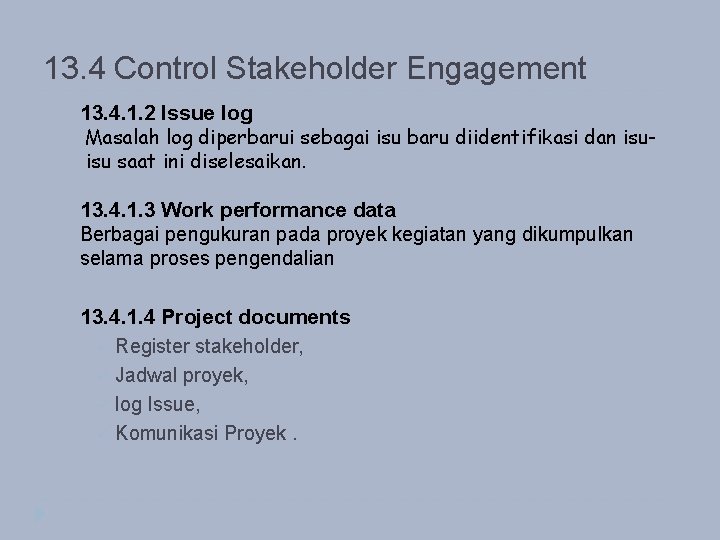 13.4 Control Stakeholder Engagement

13.4.1.2 Issue log
Masalah log diperbarui sebagai isu baru diidentifikasi dan isu-isu saat ini diselesaikan.

13.4.1.3 Work performance data
Berbagai pengukuran pada proyek kegiatan yang dikumpulkan selama proses pengendalian

13.4.1.4 Project documents
Register stakeholder,
Jadwal proyek,
log Issue,
Komunikasi Proyek .